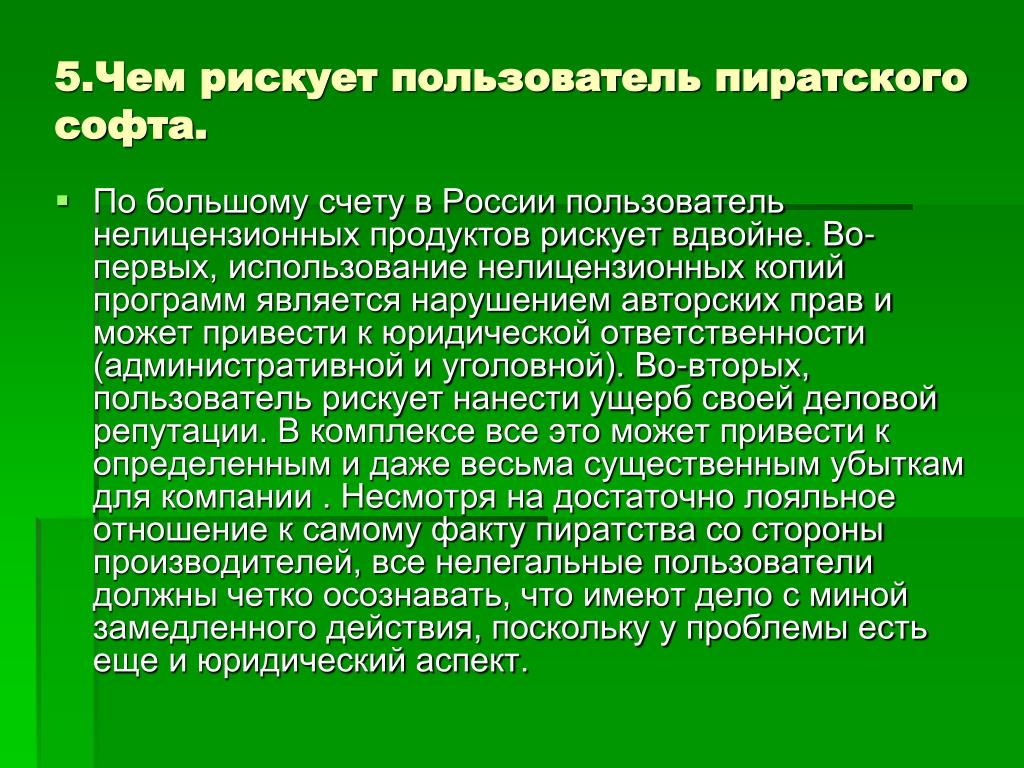 5.Чем рискует пользователь пиратского софта.

По большому счету в России пользователь нелицензионных продуктов рискует вдвойне. Во-первых, использование нелицензионных копий программ является нарушением авторских прав и может привести к юридической ответственности (административной и уголовной). Во-вторых, пользователь рискует нанести ущерб своей деловой репутации. В комплексе все это может привести к определенным и даже весьма существенным убыткам для компании . Несмотря на достаточно лояльное отношение к самому факту пиратства со стороны производителей, все нелегальные пользователи должны четко осознавать, что имеют дело с миной замедленного действия, поскольку у проблемы есть еще и юридический аспект.